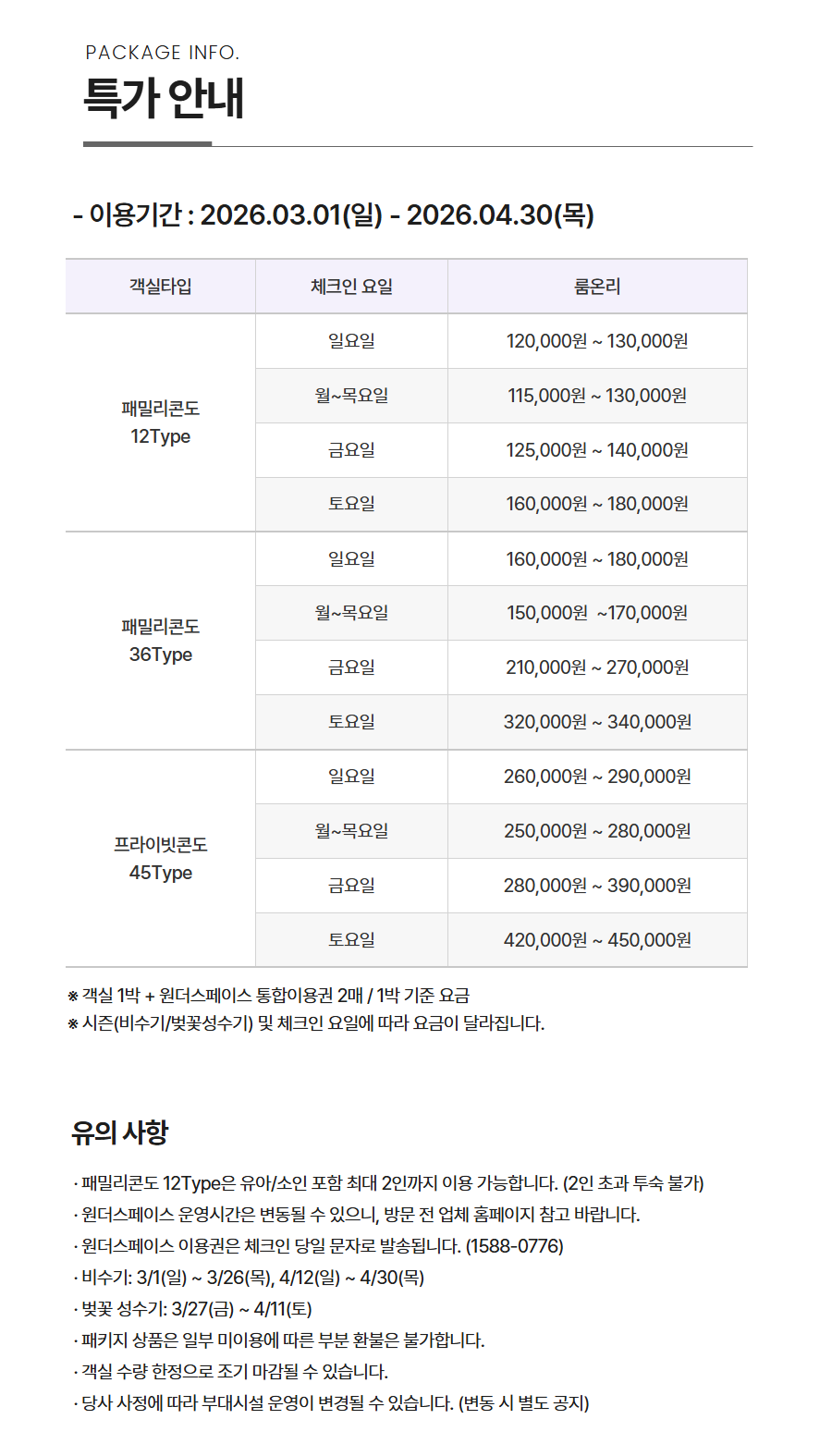 PACKAGE INFO.
특가 안내

- 이용기간 : 2026.03.01(일) - 2026.04.30(목)

| 객실타입 | 체크인 요일 | 룸온리 |
|---|---|---|
| 패밀리콘도 12Type | 일요일 | 120,000원 ~ 130,000원 |
| | 월~목요일 | 115,000원 ~ 130,000원 |
| | 금요일 | 125,000원 ~ 140,000원 |
| | 토요일 | 160,000원 ~ 180,000원 |
| 패밀리콘도 36Type | 일요일 | 160,000원 ~ 180,000원 |
| | 월~목요일 | 150,000원 ~170,000원 |
| | 금요일 | 210,000원 ~ 270,000원 |
| | 토요일 | 320,000원 ~ 340,000원 |
| 프라이빗콘도 45Type | 일요일 | 260,000원 ~ 290,000원 |
| | 월~목요일 | 250,000원 ~ 280,000원 |
| | 금요일 | 280,000원 ~ 390,000원 |
| | 토요일 | 420,000원 ~ 450,000원 |

※ 객실 1박 + 원더스페이스 통합이용권 2매 / 1박 기준 요금
※ 시즌(비수기/벚꽃성수기) 및 체크인 요일에 따라 요금이 달라집니다.

유의 사항

· 패밀리콘도 12Type은 유아/소인 포함 최대 2인까지 이용 가능합니다. (2인 초과 투숙 불가)
· 원더스페이스 운영시간은 변동될 수 있으니, 방문 전 업체 홈페이지 참고 바랍니다.
· 원더스페이스 이용권은 체크인 당일 문자로 발송됩니다. (1588-0776)
· 비수기: 3/1(일) ~ 3/26(목), 4/12(일) ~ 4/30(목)
· 벚꽃 성수기: 3/27(금) ~ 4/11(토)
· 패키지 상품은 일부 미이용에 따른 부분 환불은 불가합니다.
· 객실 수량 한정으로 조기 마감될 수 있습니다.
· 당사 사정에 따라 부대시설 운영이 변경될 수 있습니다. (변동 시 별도 공지)